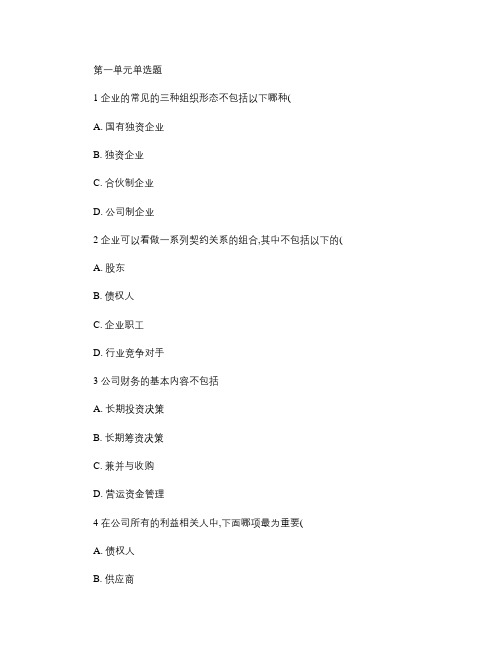 第一单元单选题

1 企业的常见的三种组织形态不包括以下哪种(

A. 国有独资企业

B. 独资企业

C. 合伙制企业

D. 公司制企业

2 企业可以看做一系列契约关系的组合,其中不包括以下的(

A. 股东

B. 债权人

C. 企业职工

D. 行业竞争对手

3 公司财务的基本内容不包括

A. 长期投资决策

B. 长期筹资决策

C. 兼并与收购

D. 营运资金管理

4 在公司所有的利益相关人中,下面哪项最为重要(

A. 债权人

B. 供应商